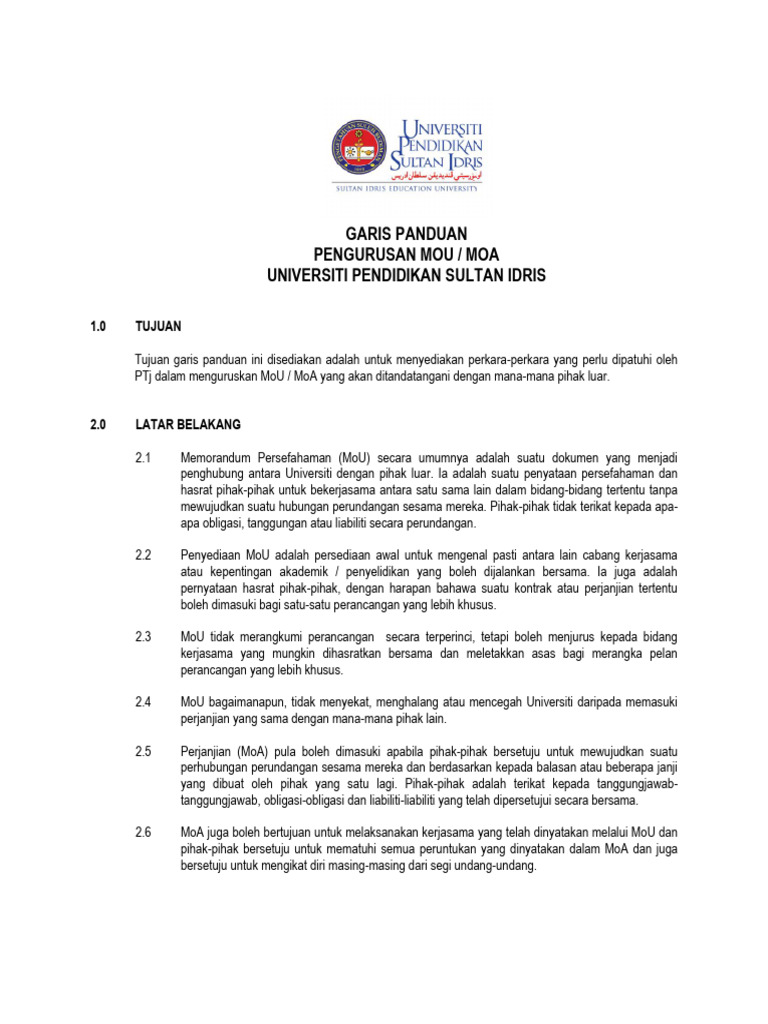 UNIVERSITI PENDIDIKAN SULTAN IDRIS
اونيۏرسيتي ڤنديديقن سلطان ادريس
SULTAN IDRIS EDUCATION UNIVERSITY

GARIS PANDUAN
PENGURUSAN MOU / MOA
UNIVERSITI PENDIDIKAN SULTAN IDRIS

1.0 TUJUAN

Tujuan garis panduan ini disediakan adalah untuk menyediakan perkara-perkara yang perlu dipatuhi oleh PTj dalam menguruskan MoU / MoA yang akan ditandatangani dengan mana-mana pihak luar.

2.0 LATAR BELAKANG

2.1 Memorandum Persefahaman (MoU) secara umumnya adalah suatu dokumen yang menjadi penghubung antara Universiti dengan pihak luar. Ia adalah suatu penyataan persefahaman dan hasrat pihak-pihak untuk bekerjasama antara satu sama lain dalam bidang-bidang tertentu tanpa mewujudkan suatu hubungan perundangan sesama mereka. Pihak-pihak tidak terikat kepada apa-apa obligasi, tanggungan atau liabiliti secara perundangan.

2.2 Penyediaan MoU adalah persediaan awal untuk mengenal pasti antara lain cabang kerjasama atau kepentingan akademik / penyelidikan yang boleh dijalankan bersama. Ia juga adalah pernyataan hasrat pihak-pihak, dengan harapan bahawa suatu kontrak atau perjanjian tertentu boleh dimasuki bagi satu-satu perancangan yang lebih khusus.

2.3 MoU tidak merangkumi perancangan secara terperinci, tetapi boleh menjurus kepada bidang kerjasama yang mungkin dihasratkan bersama dan meletakkan asas bagi merangka pelan perancangan yang lebih khusus.

2.4 MoU bagaimanapun, tidak menyekat, menghalang atau mencegah Universiti daripada memasuki perjanjian yang sama dengan mana-mana pihak lain.

2.5 Perjanjian (MoA) pula boleh dimasuki apabila pihak-pihak bersetuju untuk mewujudkan suatu perhubungan perundangan sesama mereka dan berdasarkan kepada balasan atau beberapa janji yang dibuat oleh pihak yang satu lagi. Pihak-pihak adalah terikat kepada tanggungjawab-tanggungjawab, obligasi-obligasi dan liabiliti-liabiliti yang telah dipersetujui secara bersama.

2.6 MoA juga boleh bertujuan untuk melaksanakan kerjasama yang telah dinyatakan melalui MoU dan pihak-pihak bersetuju untuk mematuhi semua peruntukan yang dinyatakan dalam MoA dan juga bersetuju untuk mengikat diri masing-masing dari segi undang-undang.